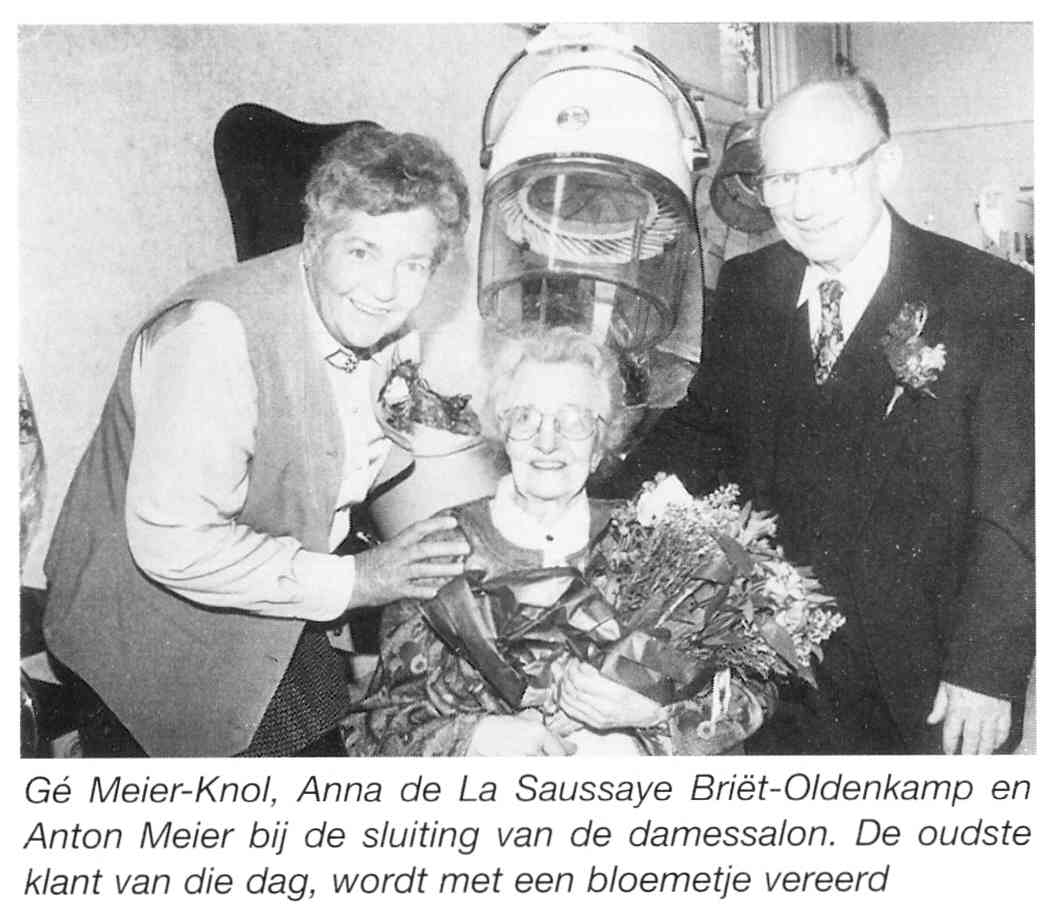 Gé Meier-Knol, Anna de La Saussaye Briët-Oldenkamp en Anton Meier bij de sluiting van de damessalon. De oudste klant van die dag, wordt met een bloemetje vereerd